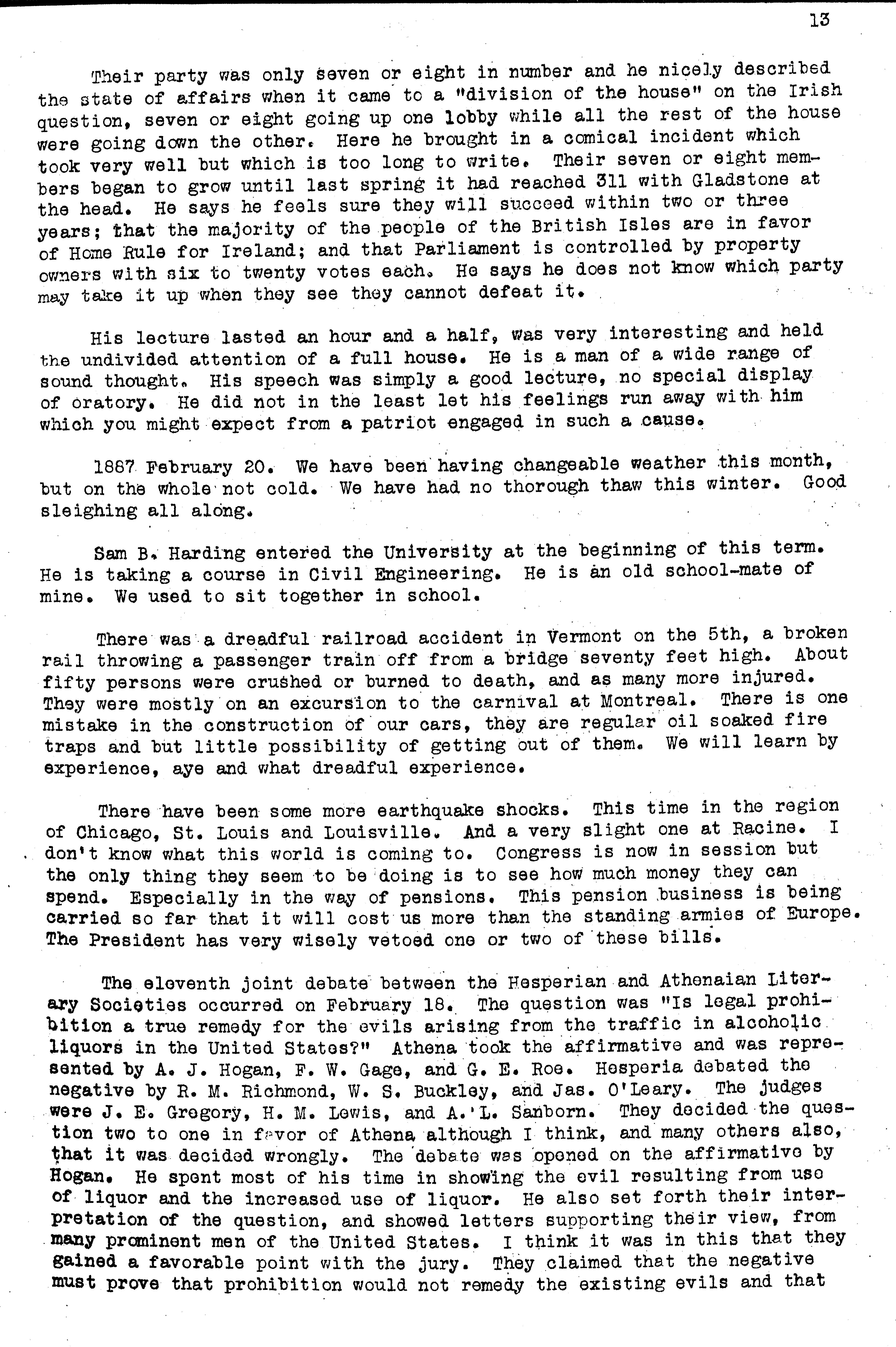 13

Their party was only seven or eight in number and he nicely described the state of affairs when it came to a "division of the house" on the Irish question, seven or eight going up one lobby while all the rest of the house were going down the other. Here he brought in a comical incident which took very well but which is too long to write. Their seven or eight members began to grow until last spring it had reached 311 with Gladstone at the head. He says he feels sure they will succeed within two or three years; that the majority of the people of the British Isles are in favor of Home Rule for Ireland; and that Parliament is controlled by property owners with six to twenty votes each. He says he does not know which party may take it up when they see they cannot defeat it.

His lecture lasted an hour and a half, was very interesting and held the undivided attention of a full house. He is a man of a wide range of sound thought. His speech was simply a good lecture, no special display of oratory. He did not in the least let his feelings run away with him which you might expect from a patriot engaged in such a cause.

1887 February 20. We have been having changeable weather this month, but on the whole not cold. We have had no thorough thaw this winter. Good sleighing all along.

Sam B. Harding entered the University at the beginning of this term. He is taking a course in Civil Engineering. He is an old school-mate of mine. We used to sit together in school.

There was a dreadful railroad accident in Vermont on the 5th, a broken rail throwing a passenger train off from a bridge seventy feet high. About fifty persons were crushed or burned to death, and as many more injured. They were mostly on an excursion to the carnival at Montreal. There is one mistake in the construction of our cars, they are regular oil soaked fire traps and but little possibility of getting out of them. We will learn by experience, aye and what dreadful experience.

There have been some more earthquake shocks. This time in the region of Chicago, St. Louis and Louisville. And a very slight one at Racine. I don't know what this world is coming to. Congress is now in session but the only thing they seem to be doing is to see how much money they can spend. Especially in the way of pensions. This pension business is being carried so far that it will cost us more than the standing armies of Europe. The President has very wisely vetoed one or two of these bills.

The eleventh joint debate between the Hesperian and Athenaian Literary Societies occurred on February 18. The question was "Is legal prohibition a true remedy for the evils arising from the traffic in alcoholic liquors in the United States?" Athena took the affirmative and was represented by A. J. Hogan, F. W. Gage, and G. E. Roe. Hesperia debated the negative by R. M. Richmond, W. S. Buckley, and Jas. O'Leary. The judges were J. E. Gregory, H. M. Lewis, and A. L. Sanborn. They decided the question two to one in favor of Athena although I think, and many others also, that it was decided wrongly. The debate was opened on the affirmative by Hogan. He spent most of his time in showing the evil resulting from use of liquor and the increased use of liquor. He also set forth their interpretation of the question, and showed letters supporting their view, from many prominent men of the United States. I think it was in this that they gained a favorable point with the jury. They claimed that the negative must prove that prohibition would not remedy the existing evils and that